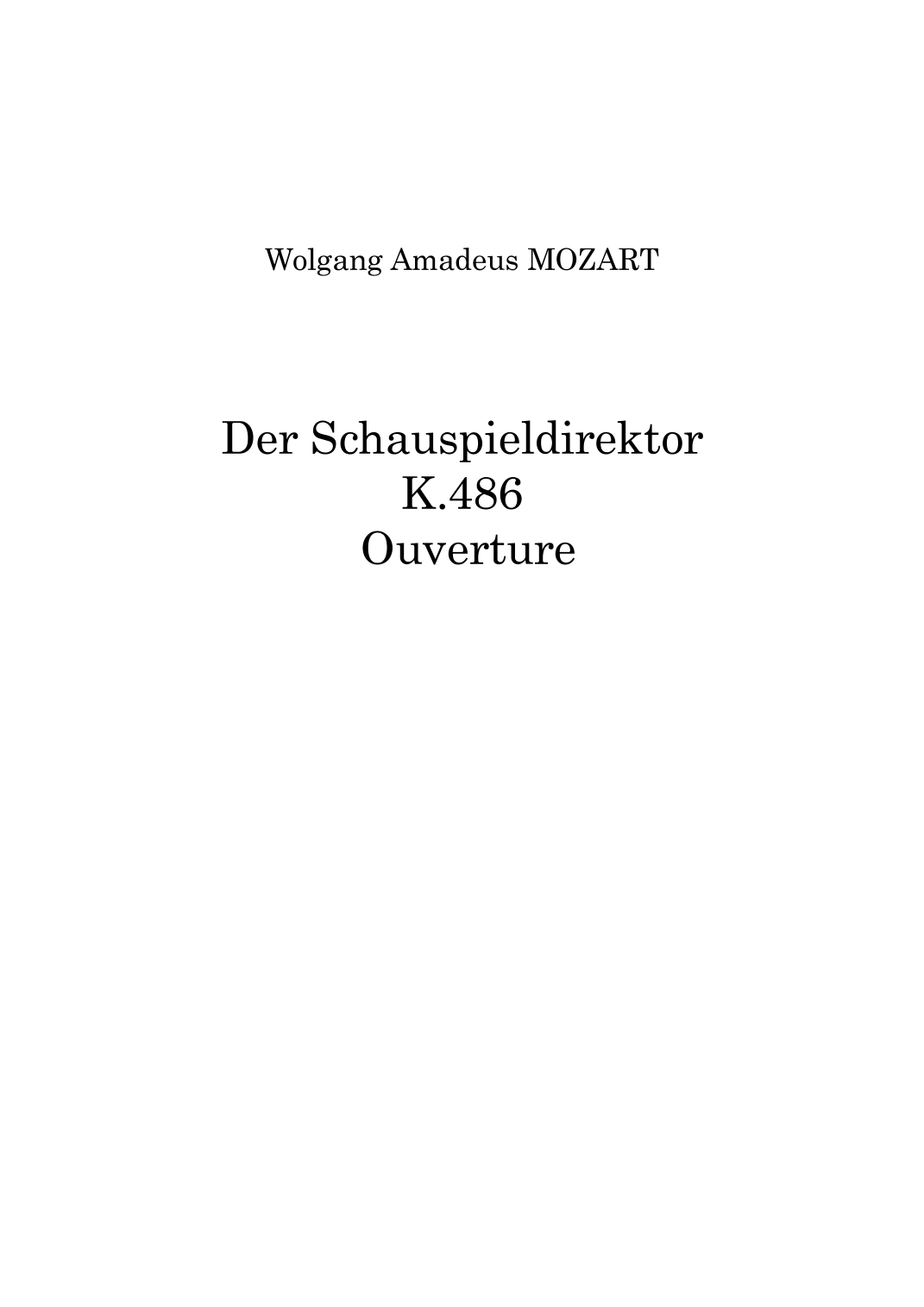 Wolgang Amadeus MOZART

Der Schauspieldirektor
K.486
Ouverture